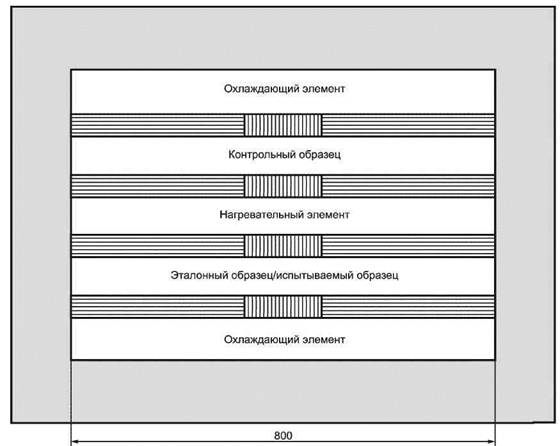 Охлаждающий элемент

Контрольный образец

Нагревательный элемент

Эталонный образец/испытываемый образец

Охлаждающий элемент

800